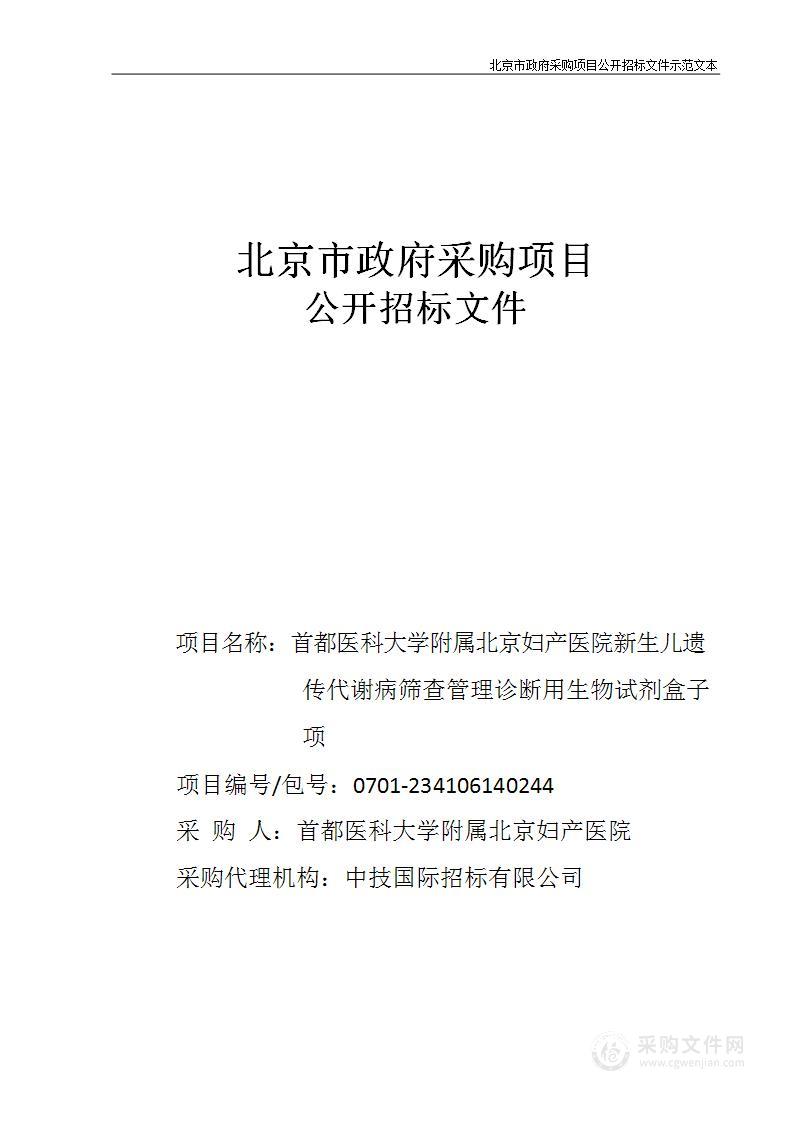 北京市政府采购项目公开招标文件示范文本

北京市政府采购项目
公开招标文件

项目名称：首都医科大学附属北京妇产医院新生儿遗传代谢病筛查管理诊断用生物试剂盒子项

项目编号/包号：0701-234106140244

采 购 人：首都医科大学附属北京妇产医院

采购代理机构：中技国际招标有限公司

采购文件网
www.cgwenjian.com